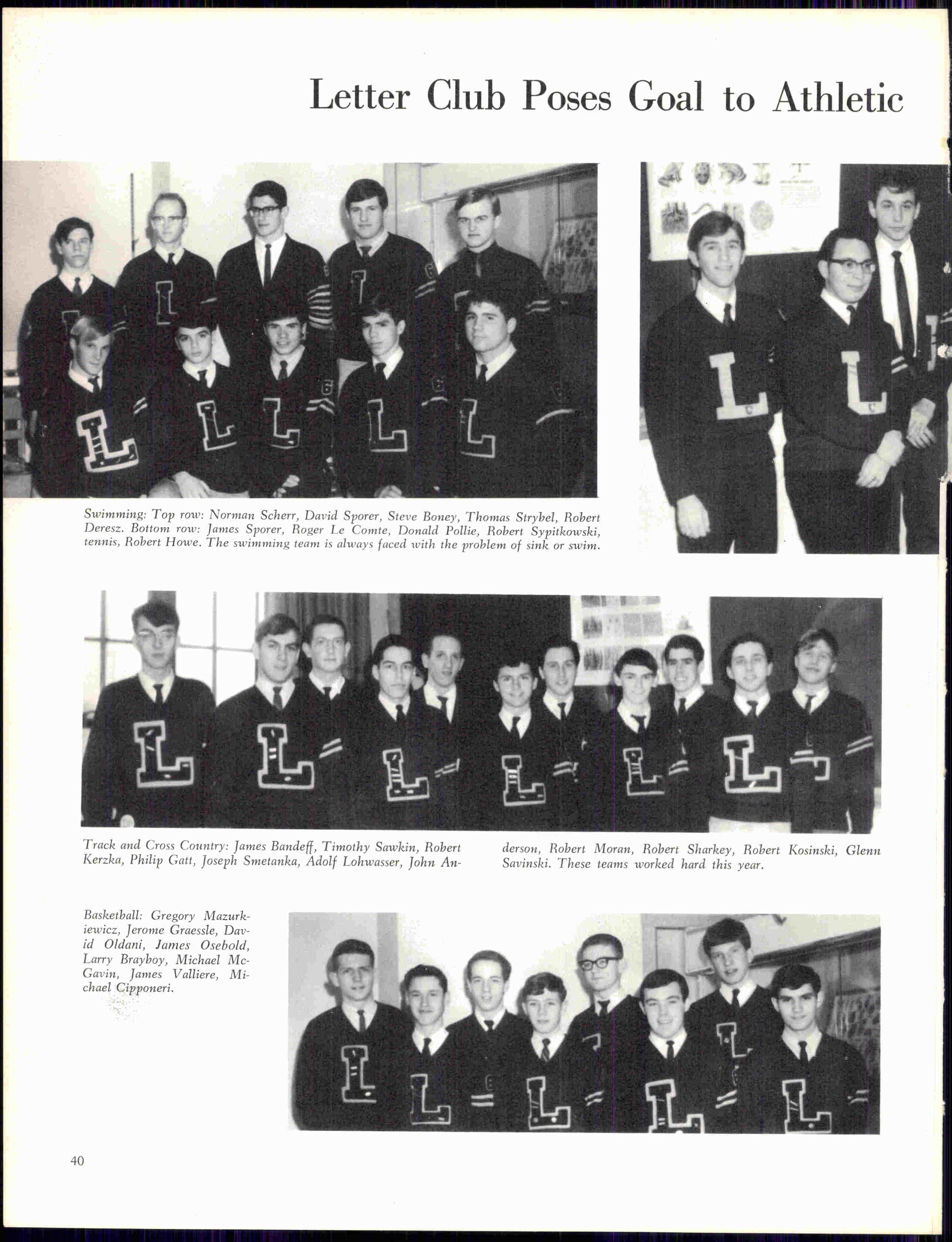 Letter Club Poses Goal to Athletic

Swimming: Top row: Norman Scherr, David Sporer, Steve Boney, Thomas Strybel, Robert Deresz. Bottom row: James Sporer, Roger Le Comte, Donald Pollie, Robert Sypitkowski, tennis, Robert Howe. The swimming team is always faced with the problem of sink or swim.

Track and Cross Country: James Bandeff, Timothy Sawkin, Robert Kerzka, Philip Gatt, Joseph Smetanka, Adolf Lohwasser, John Anderson, Robert Moran, Robert Sharkey, Robert Kosinski, Glenn Savinski. These teams worked hard this year.

Basketball: Gregory Mazurkiewicz, Jerome Graessle, David Oldani, James Osebold, Larry Brayboy, Michael McGavin, James Valliere, Michael Cipponeri.

40